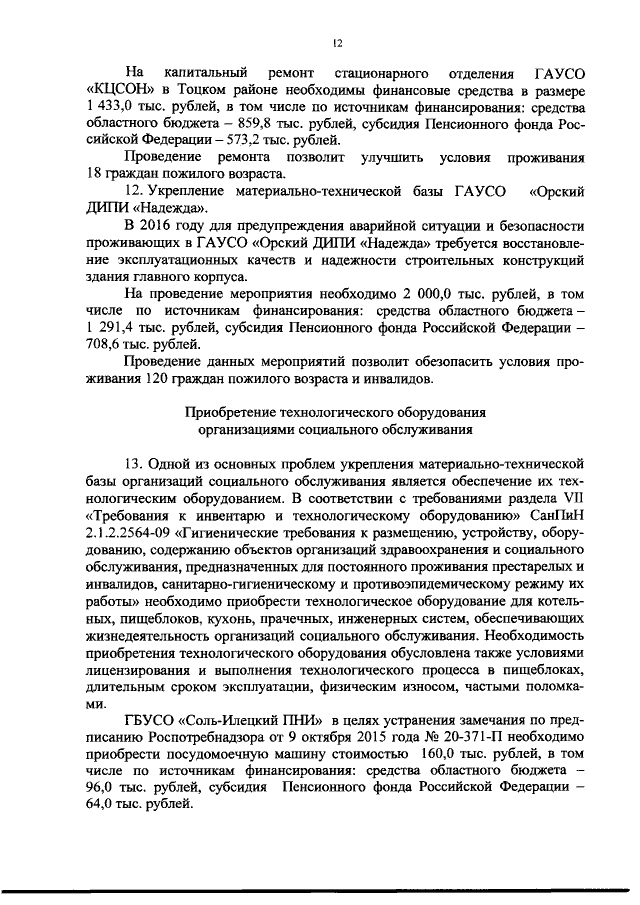 12

На капитальный ремонт стационарного отделения ГАУСО «КЦСОН» в Тоцком районе необходимы финансовые средства в размере 1 433,0 тыс. рублей, в том числе по источникам финансирования: средства областного бюджета – 859,8 тыс. рублей, субсидия Пенсионного фонда Российской Федерации – 573,2 тыс. рублей.

Проведение ремонта позволит улучшить условия проживания 18 граждан пожилого возраста.

12. Укрепление материально-технической базы ГАУСО «Орский ДИПИ «Надежда».

В 2016 году для предупреждения аварийной ситуации и безопасности проживающих в ГАУСО «Орский ДИПИ «Надежда» требуется восстановление эксплуатационных качеств и надежности строительных конструкций здания главного корпуса.

На проведение мероприятия необходимо 2 000,0 тыс. рублей, в том числе по источникам финансирования: средства областного бюджета – 1 291,4 тыс. рублей, субсидия Пенсионного фонда Российской Федерации – 708,6 тыс. рублей.

Проведение данных мероприятий позволит обезопасить условия проживания 120 граждан пожилого возраста и инвалидов.

Приобретение технологического оборудования организациями социального обслуживания

13. Одной из основных проблем укрепления материально-технической базы организаций социального обслуживания является обеспечение их технологическим оборудованием. В соответствии с требованиями раздела VII «Требования к инвентарю и технологическому оборудованию» СанПиН 2.1.2.2564-09 «Гигиенические требования к размещению, устройству, оборудованию, содержанию объектов организаций здравоохранения и социального обслуживания, предназначенных для постоянного проживания престарелых и инвалидов, санитарно-гигиеническому и противоэпидемическому режиму их работы» необходимо приобрести технологическое оборудование для котельных, пищеблоков, кухонь, прачечных, инженерных систем, обеспечивающих жизнедеятельность организаций социального обслуживания. Необходимость приобретения технологического оборудования обусловлена также условиями лицензирования и выполнения технологического процесса в пищеблоках, длительным сроком эксплуатации, физическим износом, частыми поломками.

ГБУСО «Соль-Илецкий ПНИ» в целях устранения замечания по предписанию Роспотребнадзора от 9 октября 2015 года № 20-371-П необходимо приобрести посудомоечную машину стоимостью 160,0 тыс. рублей, в том числе по источникам финансирования: средства областного бюджета – 96,0 тыс. рублей, субсидия Пенсионного фонда Российской Федерации – 64,0 тыс. рублей.